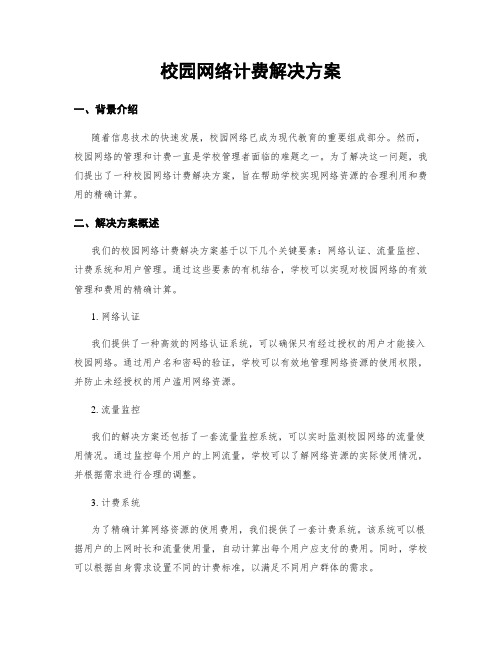 校园网络计费解决方案

一、背景介绍

随着信息技术的快速发展，校园网络已成为现代教育的重要组成部分。然而，校园网络的管理和计费一直是学校管理者面临的难题之一。为了解决这一问题，我们提出了一种校园网络计费解决方案，旨在帮助学校实现网络资源的合理利用和费用的精确计算。

二、解决方案概述

我们的校园网络计费解决方案基于以下几个关键要素：网络认证、流量监控、计费系统和用户管理。通过这些要素的有机结合，学校可以实现对校园网络的有效管理和费用的精确计算。

1. 网络认证

我们提供了一种高效的网络认证系统，可以确保只有经过授权的用户才能接入校园网络。通过用户名和密码的验证，学校可以有效地管理网络资源的使用权限，并防止未经授权的用户滥用网络资源。

2. 流量监控

我们的解决方案还包括了一套流量监控系统，可以实时监测校园网络的流量使用情况。通过监控每个用户的上网流量，学校可以了解网络资源的实际使用情况，并根据需求进行合理的调整。

3. 计费系统

为了精确计算网络资源的使用费用，我们提供了一套计费系统。该系统可以根据用户的上网时长和流量使用量，自动计算出每个用户应支付的费用。同时，学校可以根据自身需求设置不同的计费标准，以满足不同用户群体的需求。